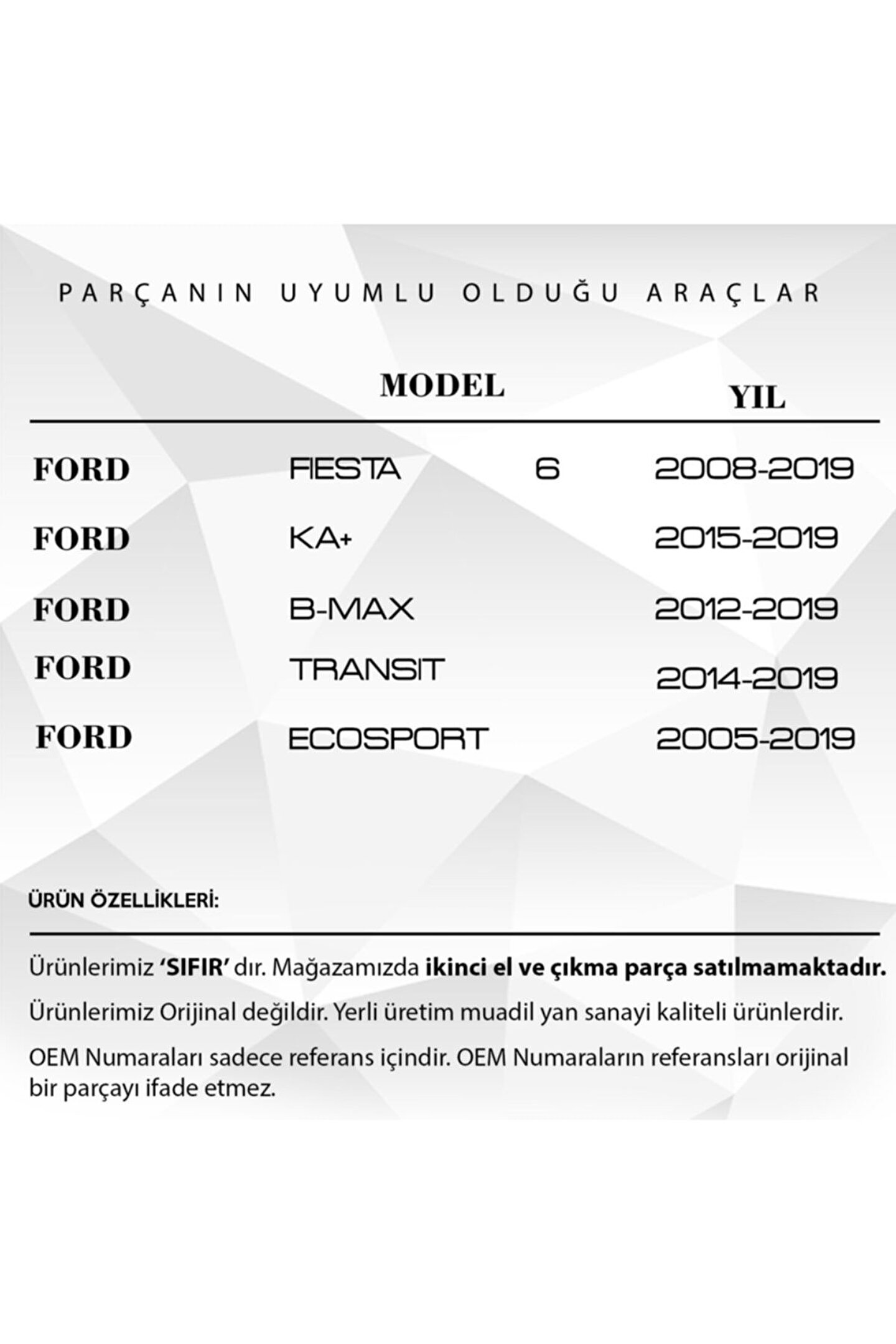 PARÇANIN UYUMLU OLDUĞU ARAÇLAR

| | MODEL | | YIL |
|---|---|---|---|
| FORD | FIESTA | 6 | 2008-2019 |
| FORD | KA+ | | 2015-2019 |
| FORD | B-MAX | | 2012-2019 |
| FORD | TRANSIT | | 2014-2019 |
| FORD | ECOSPORT | | 2005-2019 |

ÜRÜN ÖZELLİKLERİ:

Ürünlerimiz 'SIFIR' dır. Mağazamızda ikinci el ve çıkma parça satılmamaktadır.

Ürünlerimiz Orijinal değildir. Yerli üretim muadil yan sanayi kaliteli ürünlerdir.

OEM Numaraları sadece referans içindir. OEM Numaraların referansları orijinal bir parçayı ifade etmez.